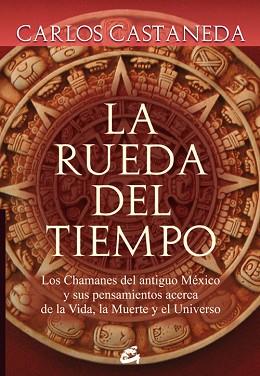 CARLOS CASTANEDA

LA RUEDA DEL TIEMPO

Los Chamanes del antiguo México y sus pensamientos acerca de la Vida, la Muerte y el Universo